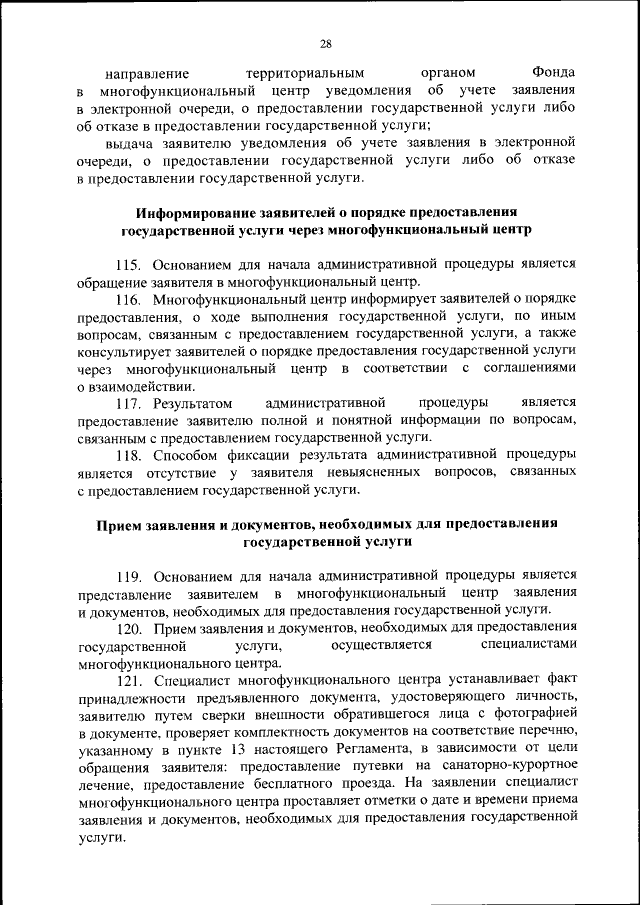 28

направление территориальным органом Фонда в многофункциональный центр уведомления об учете заявления в электронной очереди, о предоставлении государственной услуги либо об отказе в предоставлении государственной услуги;

выдача заявителю уведомления об учете заявления в электронной очереди, о предоставлении государственной услуги либо об отказе в предоставлении государственной услуги.

Информирование заявителей о порядке предоставления государственной услуги через многофункциональный центр

115. Основанием для начала административной процедуры является обращение заявителя в многофункциональный центр.

116. Многофункциональный центр информирует заявителей о порядке предоставления, о ходе выполнения государственной услуги, по иным вопросам, связанным с предоставлением государственной услуги, а также консультирует заявителей о порядке предоставления государственной услуги через многофункциональный центр в соответствии с соглашениями о взаимодействии.

117. Результатом административной процедуры является предоставление заявителю полной и понятной информации по вопросам, связанным с предоставлением государственной услуги.

118. Способом фиксации результата административной процедуры является отсутствие у заявителя невыясненных вопросов, связанных с предоставлением государственной услуги.

Прием заявления и документов, необходимых для предоставления государственной услуги

119. Основанием для начала административной процедуры является представление заявителем в многофункциональный центр заявления и документов, необходимых для предоставления государственной услуги.

120. Прием заявления и документов, необходимых для предоставления государственной услуги, осуществляется специалистами многофункционального центра.

121. Специалист многофункционального центра устанавливает факт принадлежности предъявленного документа, удостоверяющего личность, заявителю путем сверки внешности обратившегося лица с фотографией в документе, проверяет комплектность документов на соответствие перечню, указанному в пункте 13 настоящего Регламента, в зависимости от цели обращения заявителя: предоставление путевки на санаторно-курортное лечение, предоставление бесплатного проезда. На заявлении специалист многофункционального центра проставляет отметки о дате и времени приема заявления и документов, необходимых для предоставления государственной услуги.